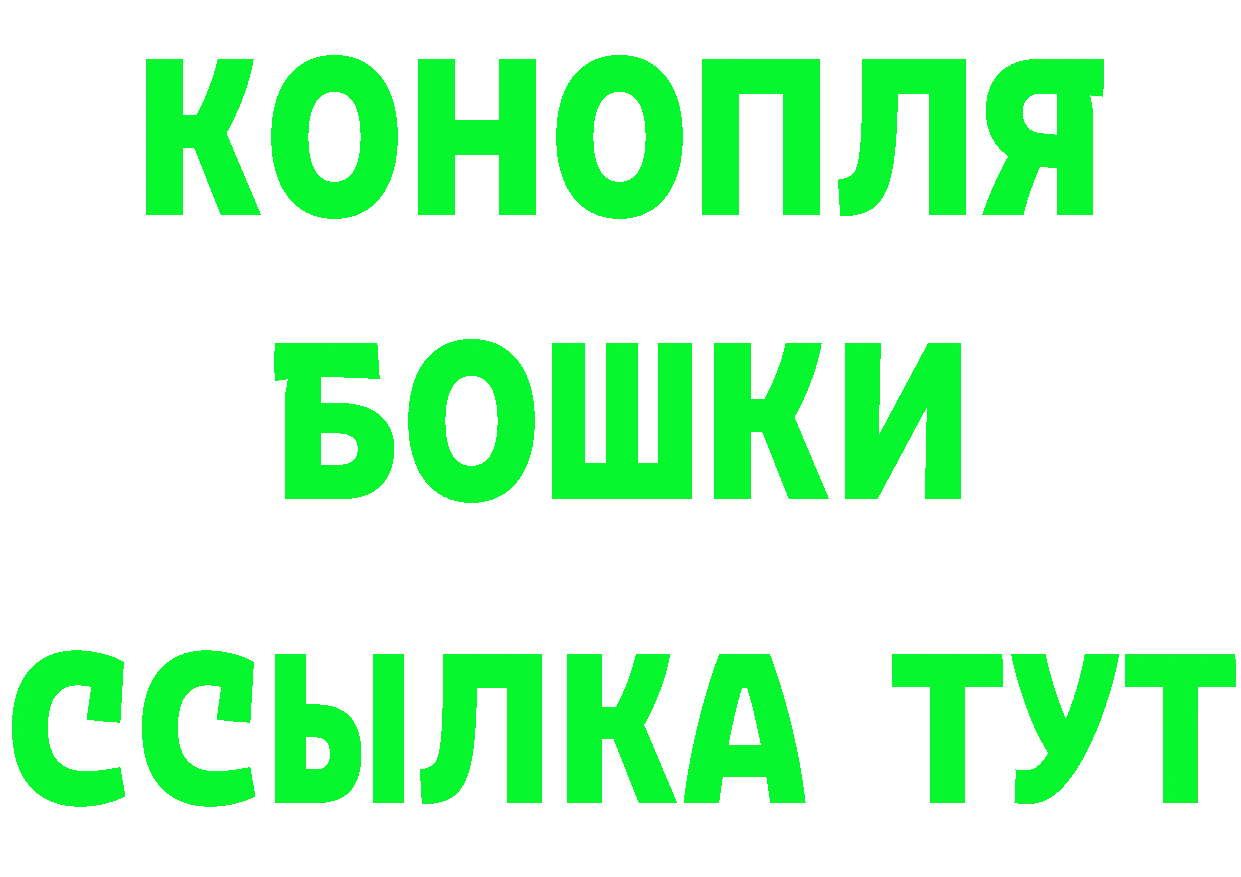 КОНОПЛЯ
БОШКИ
ССЫЛКА ТУТ